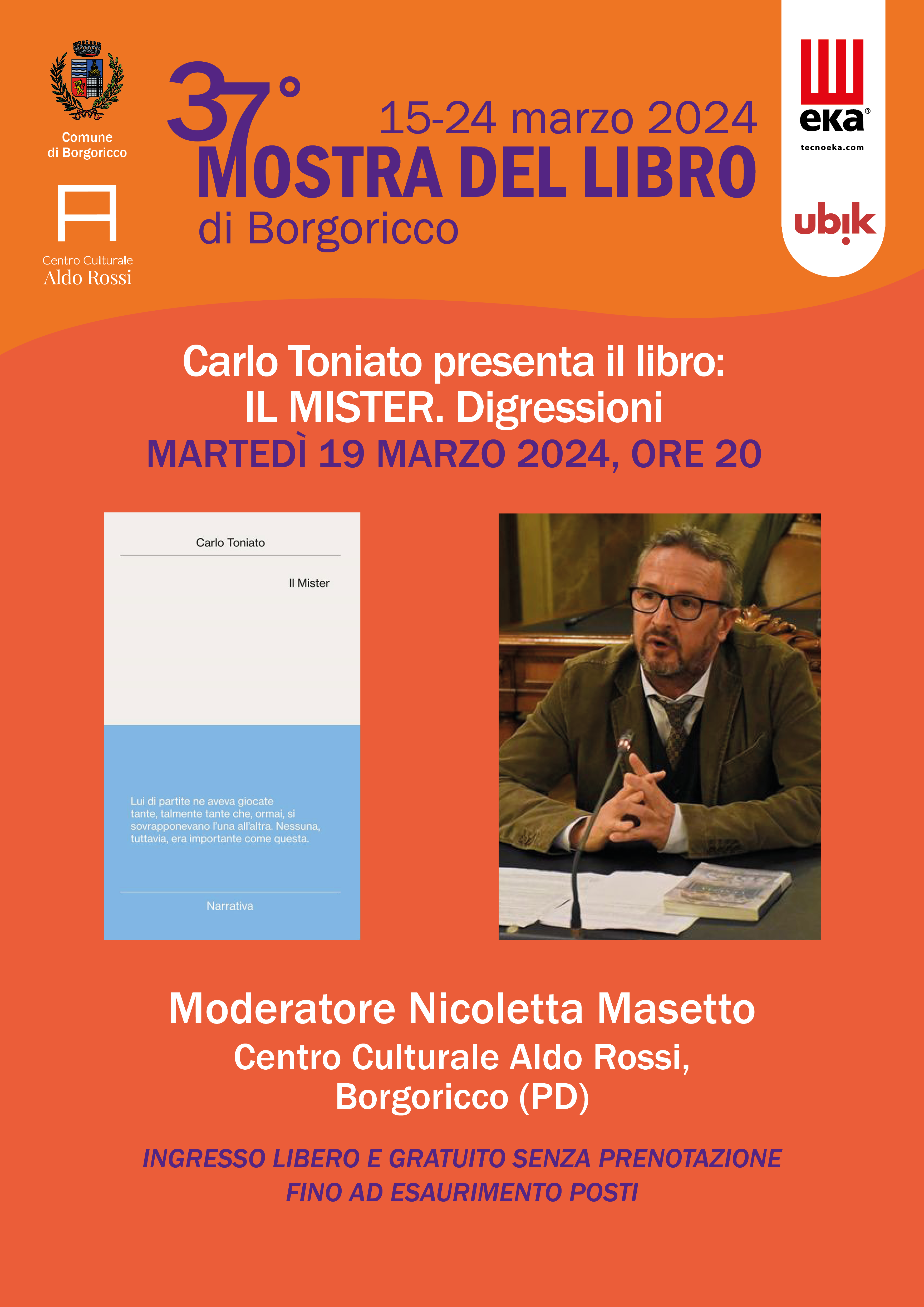 Comune
di Borgoricco

Centro Culturale
Aldo Rossi

37°
15-24 marzo 2024
MOSTRA DEL LIBRO
di Borgoricco

eka®
tecnoeka.com

ubik

Carlo Toniato presenta il libro:
IL MISTER. Digressioni
MARTEDÌ 19 MARZO 2024, ORE 20

Carlo Toniato

Il Mister

Lui di partite ne aveva giocate tante, talmente tante che, ormai, si sovrapponevano l'una all'altra. Nessuna, tuttavia, era importante come questa.

Narrativa

Moderatore Nicoletta Masetto
Centro Culturale Aldo Rossi,
Borgoricco (PD)

INGRESSO LIBERO E GRATUITO SENZA PRENOTAZIONE
FINO AD ESAURIMENTO POSTI